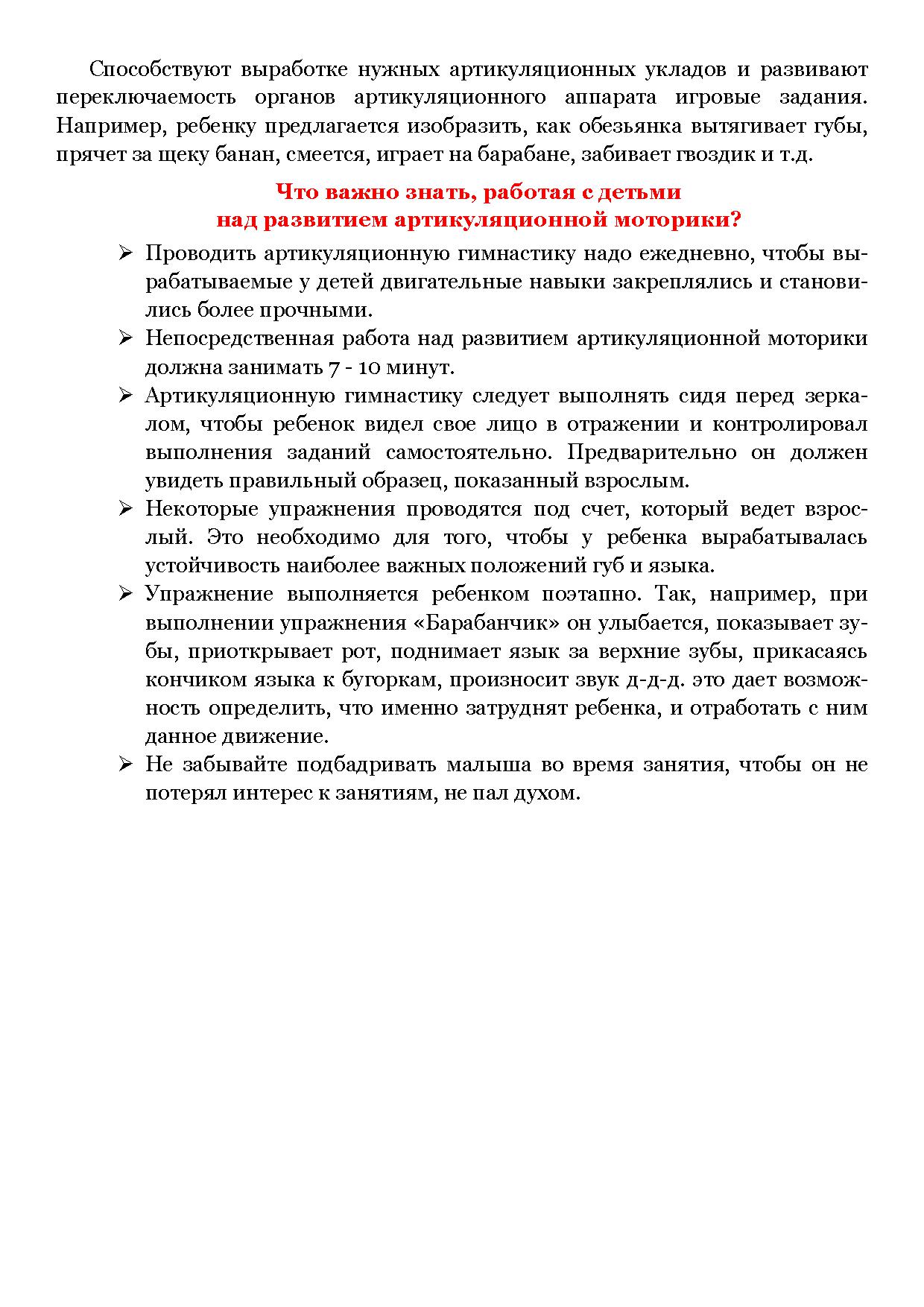 Способствуют выработке нужных артикуляционных укладов и развивают переключаемость органов артикуляционного аппарата игровые задания. Например, ребенку предлагается изобразить, как обезьянка вытягивает губы, прячет за щеку банан, смеется, играет на барабане, забивает гвоздик и т.д.

Что важно знать, работая с детьми
над развитием артикуляционной моторики?

➢ Проводить артикуляционную гимнастику надо ежедневно, чтобы вырабатываемые у детей двигательные навыки закреплялись и становились более прочными.

➢ Непосредственная работа над развитием артикуляционной моторики должна занимать 7 - 10 минут.

➢ Артикуляционную гимнастику следует выполнять сидя перед зеркалом, чтобы ребенок видел свое лицо в отражении и контролировал выполнения заданий самостоятельно. Предварительно он должен увидеть правильный образец, показанный взрослым.

➢ Некоторые упражнения проводятся под счет, который ведет взрослый. Это необходимо для того, чтобы у ребенка вырабатывалась устойчивость наиболее важных положений губ и языка.

➢ Упражнение выполняется ребенком поэтапно. Так, например, при выполнении упражнения «Барабанчик» он улыбается, показывает зубы, приоткрывает рот, поднимает язык за верхние зубы, прикасаясь кончиком языка к бугоркам, произносит звук д-д-д. это дает возможность определить, что именно затруднят ребенка, и отработать с ним данное движение.

➢ Не забывайте подбадривать малыша во время занятия, чтобы он не потерял интерес к занятиям, не пал духом.